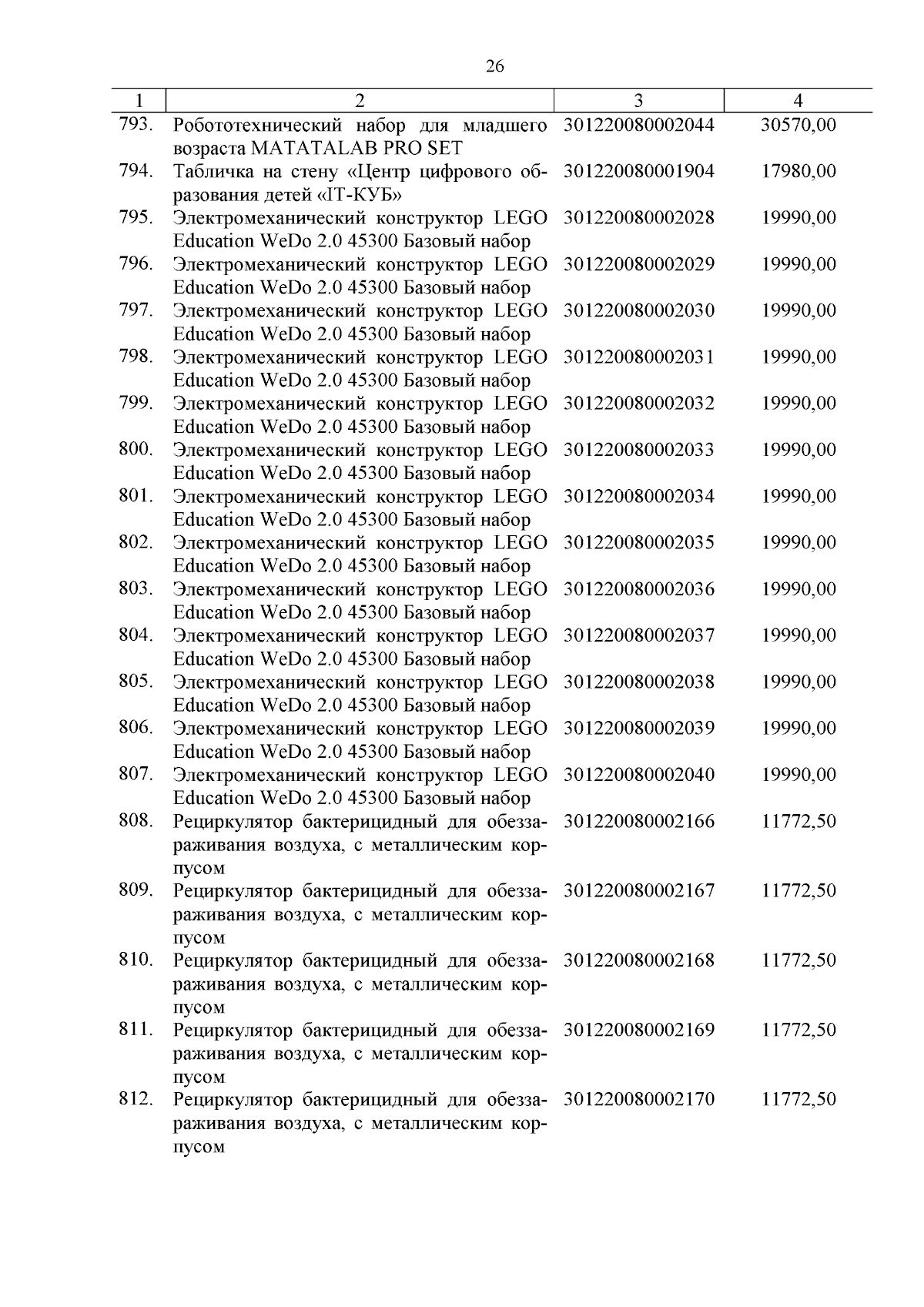 26

| 1 | 2 | 3 | 4 |
|---|---|---|---|
| 793. | Робототехнический набор для младшего возраста MATATALAB PRO SET | 301220080002044 | 30570,00 |
| 794. | Табличка на стену «Центр цифрового образования детей «IT-КУБ» | 301220080001904 | 17980,00 |
| 795. | Электромеханический конструктор LEGO Education WeDo 2.0 45300 Базовый набор | 301220080002028 | 19990,00 |
| 796. | Электромеханический конструктор LEGO Education WeDo 2.0 45300 Базовый набор | 301220080002029 | 19990,00 |
| 797. | Электромеханический конструктор LEGO Education WeDo 2.0 45300 Базовый набор | 301220080002030 | 19990,00 |
| 798. | Электромеханический конструктор LEGO Education WeDo 2.0 45300 Базовый набор | 301220080002031 | 19990,00 |
| 799. | Электромеханический конструктор LEGO Education WeDo 2.0 45300 Базовый набор | 301220080002032 | 19990,00 |
| 800. | Электромеханический конструктор LEGO Education WeDo 2.0 45300 Базовый набор | 301220080002033 | 19990,00 |
| 801. | Электромеханический конструктор LEGO Education WeDo 2.0 45300 Базовый набор | 301220080002034 | 19990,00 |
| 802. | Электромеханический конструктор LEGO Education WeDo 2.0 45300 Базовый набор | 301220080002035 | 19990,00 |
| 803. | Электромеханический конструктор LEGO Education WeDo 2.0 45300 Базовый набор | 301220080002036 | 19990,00 |
| 804. | Электромеханический конструктор LEGO Education WeDo 2.0 45300 Базовый набор | 301220080002037 | 19990,00 |
| 805. | Электромеханический конструктор LEGO Education WeDo 2.0 45300 Базовый набор | 301220080002038 | 19990,00 |
| 806. | Электромеханический конструктор LEGO Education WeDo 2.0 45300 Базовый набор | 301220080002039 | 19990,00 |
| 807. | Электромеханический конструктор LEGO Education WeDo 2.0 45300 Базовый набор | 301220080002040 | 19990,00 |
| 808. | Рециркулятор бактерицидный для обеззараживания воздуха, с металлическим корпусом | 301220080002166 | 11772,50 |
| 809. | Рециркулятор бактерицидный для обеззараживания воздуха, с металлическим корпусом | 301220080002167 | 11772,50 |
| 810. | Рециркулятор бактерицидный для обеззараживания воздуха, с металлическим корпусом | 301220080002168 | 11772,50 |
| 811. | Рециркулятор бактерицидный для обеззараживания воздуха, с металлическим корпусом | 301220080002169 | 11772,50 |
| 812. | Рециркулятор бактерицидный для обеззараживания воздуха, с металлическим корпусом | 301220080002170 | 11772,50 |